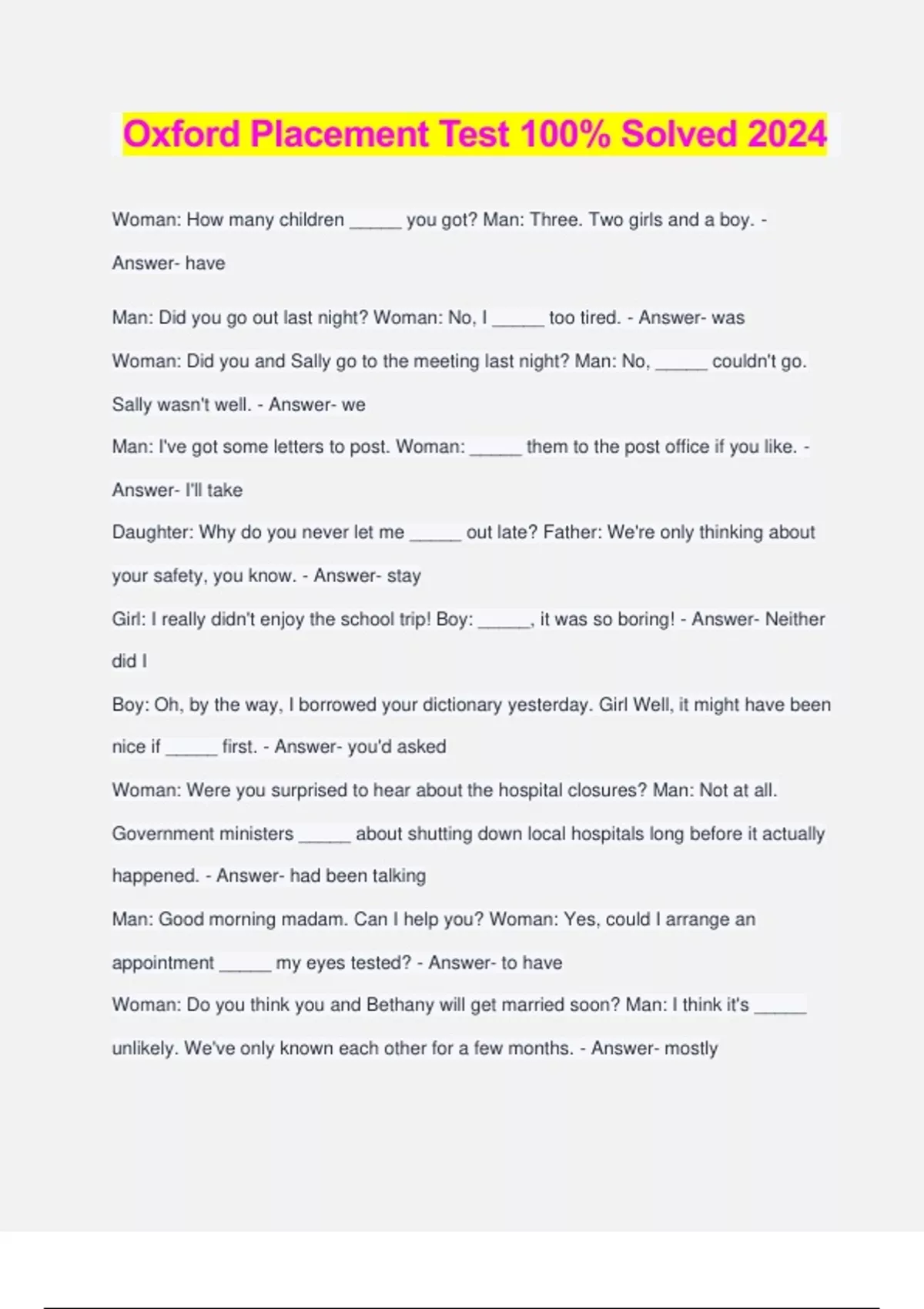 Oxford Placement Test 100% Solved 2024

Woman: How many children _____ you got? Man: Three. Two girls and a boy. - Answer- have

Man: Did you go out last night? Woman: No, I _____ too tired. - Answer- was

Woman: Did you and Sally go to the meeting last night? Man: No, _____ couldn't go. Sally wasn't well. - Answer- we

Man: I've got some letters to post. Woman: _____ them to the post office if you like. - Answer- I'll take

Daughter: Why do you never let me _____ out late? Father: We're only thinking about your safety, you know. - Answer- stay

Girl: I really didn't enjoy the school trip! Boy: _____, it was so boring! - Answer- Neither did I

Boy: Oh, by the way, I borrowed your dictionary yesterday. Girl Well, it might have been nice if _____ first. - Answer- you'd asked

Woman: Were you surprised to hear about the hospital closures? Man: Not at all. Government ministers _____ about shutting down local hospitals long before it actually happened. - Answer- had been talking

Man: Good morning madam. Can I help you? Woman: Yes, could I arrange an appointment _____ my eyes tested? - Answer- to have

Woman: Do you think you and Bethany will get married soon? Man: I think it's _____ unlikely. We've only known each other for a few months. - Answer- mostly